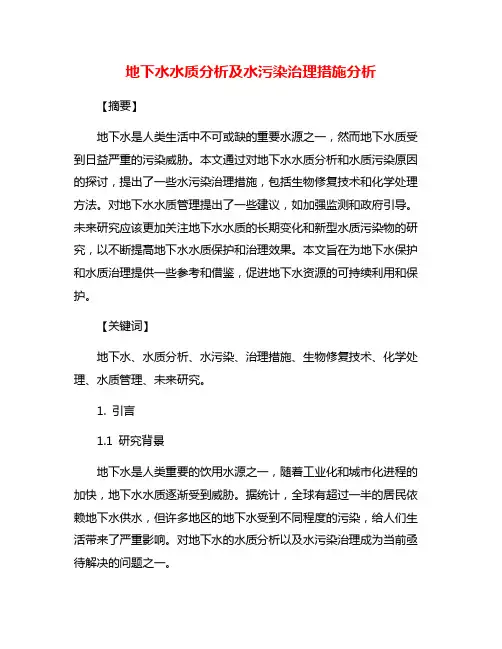 地下水水质分析及水污染治理措施分析

【摘要】

地下水是人类生活中不可或缺的重要水源之一，然而地下水质受到日益严重的污染威胁。本文通过对地下水水质分析和水质污染原因的探讨，提出了一些水污染治理措施，包括生物修复技术和化学处理方法。对地下水水质管理提出了一些建议，如加强监测和政府引导。未来研究应该更加关注地下水水质的长期变化和新型水质污染物的研究，以不断提高地下水水质保护和治理效果。本文旨在为地下水保护和水质治理提供一些参考和借鉴，促进地下水资源的可持续利用和保护。

【关键词】

地下水、水质分析、水污染、治理措施、生物修复技术、化学处理、水质管理、未来研究。

1. 引言

1.1 研究背景

地下水是人类重要的饮用水源之一，随着工业化和城市化进程的加快，地下水水质逐渐受到威胁。据统计，全球有超过一半的居民依赖地下水供水，但许多地区的地下水受到不同程度的污染，给人们生活带来了严重影响。对地下水的水质分析以及水污染治理成为当前亟待解决的问题之一。